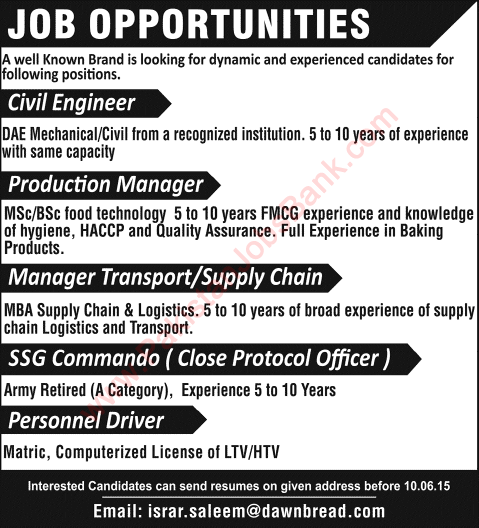 JOB OPPORTUNITIES

A well Known Brand is looking for dynamic and experienced candidates for following positions.

Civil Engineer

DAE Mechanical/Civil from a recognized institution. 5 to 10 years of experience with same capacity

Production Manager

MSc/BSc food technology 5 to 10 years FMCG experience and knowledge of hygiene, HACCP and Quality Assurance. Full Experience in Baking Products.

Manager Transport/Supply Chain

MBA Supply Chain & Logistics. 5 to 10 years of broad experience of supply chain Logistics and Transport.

SSG Commando ( Close Protocol Officer )

Army Retired (A Category), Experience 5 to 10 Years

Personnel Driver

Matric, Computerized License of LTV/HTV

Interested Candidates can send resumes on given address before 10.06.15

Email: israr.saleem@dawnbread.com

www.PakistanJobsBank.com